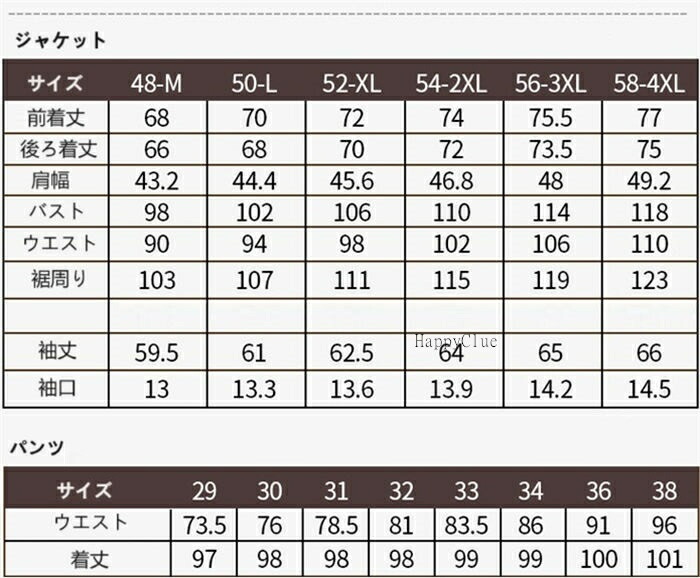 ジャケット

| サイズ | 48-M | 50-L | 52-XL | 54-2XL | 56-3XL | 58-4XL |
|---|---|---|---|---|---|---|
| 前着丈 | 68 | 70 | 72 | 74 | 75.5 | 77 |
| 後ろ着丈 | 66 | 68 | 70 | 72 | 73.5 | 75 |
| 肩幅 | 43.2 | 44.4 | 45.6 | 46.8 | 48 | 49.2 |
| バスト | 98 | 102 | 106 | 110 | 114 | 118 |
| ウエスト | 90 | 94 | 98 | 102 | 106 | 110 |
| 裾周り | 103 | 107 | 111 | 115 | 119 | 123 |
| | | | | | | |
| 袖丈 | 59.5 | 61 | 62.5 | 64 | 65 | 66 |
| 袖口 | 13 | 13.3 | 13.6 | 13.9 | 14.2 | 14.5 |

HappyClue

パンツ

| サイズ | 29 | 30 | 31 | 32 | 33 | 34 | 36 | 38 |
|---|---|---|---|---|---|---|---|---|
| ウエスト | 73.5 | 76 | 78.5 | 81 | 83.5 | 86 | 91 | 96 |
| 着丈 | 97 | 98 | 98 | 98 | 99 | 99 | 100 | 101 |